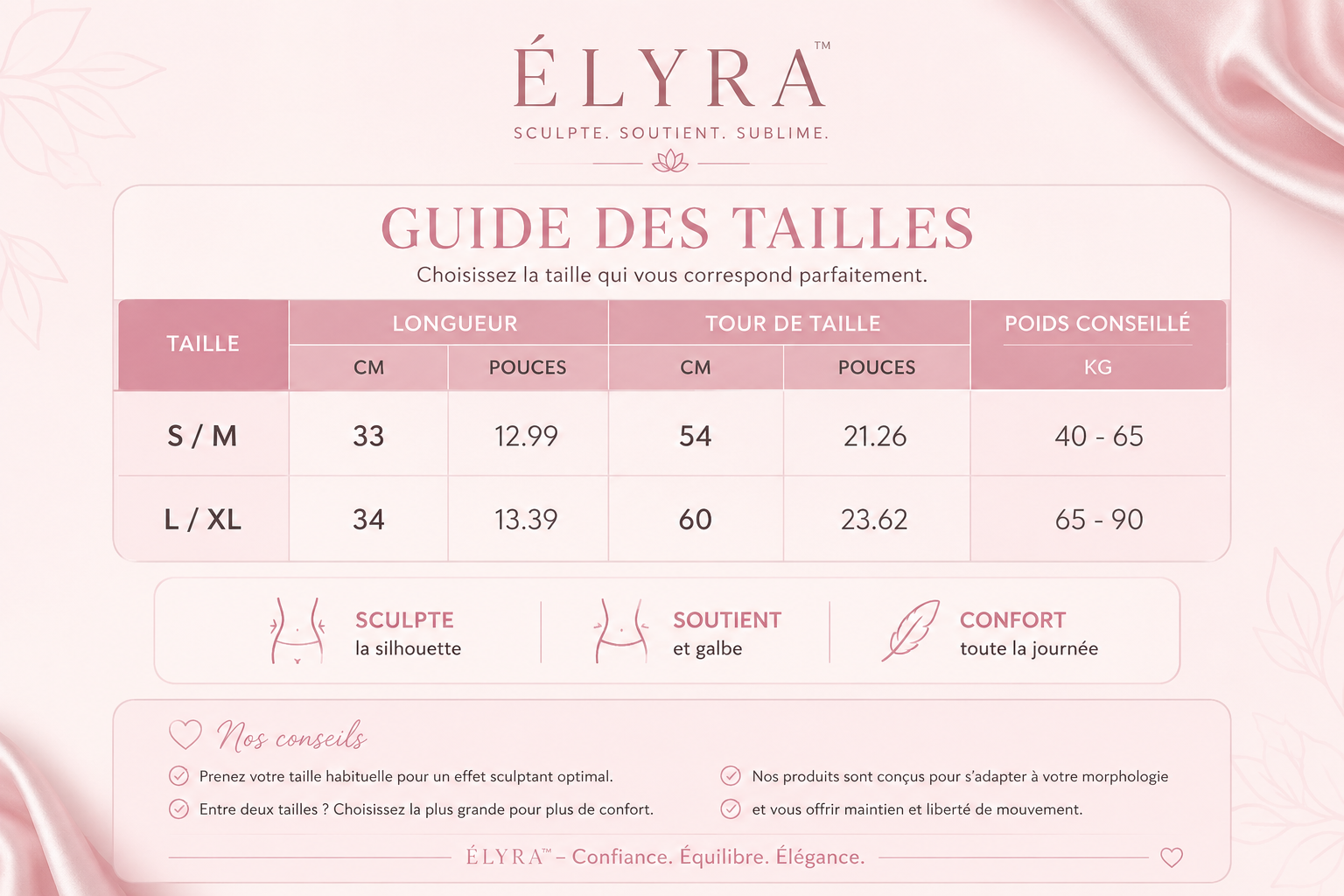 ÉLYRA™

SCULPTE. SOUTIENT. SUBLIME.

GUIDE DES TAILLES

Choisissez la taille qui vous correspond parfaitement.

| TAILLE | LONGUEUR CM | LONGUEUR POUCES | TOUR DE TAILLE CM | TOUR DE TAILLE POUCES | POIDS CONSEILLÉ KG |
|---|---|---|---|---|---|
| S / M | 33 | 12.99 | 54 | 21.26 | 40 - 65 |
| L / XL | 34 | 13.39 | 60 | 23.62 | 65 - 90 |

SCULPTE la silhouette

SOUTIENT et galbe

CONFORT toute la journée

Nos conseils

Prenez votre taille habituelle pour un effet sculptant optimal.

Entre deux tailles ? Choisissez la plus grande pour plus de confort.

Nos produits sont conçus pour s'adapter à votre morphologie

et vous offrir maintien et liberté de mouvement.

ÉLYRA™ – Confiance. Équilibre. Élégance.